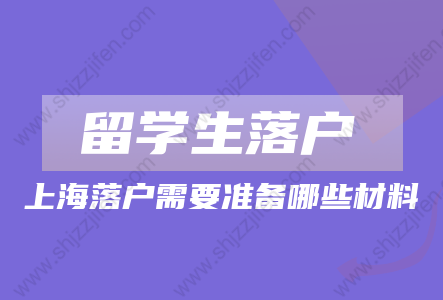 留学生落户

上海落户需要准备哪些材料

www.shjzzjifen.com